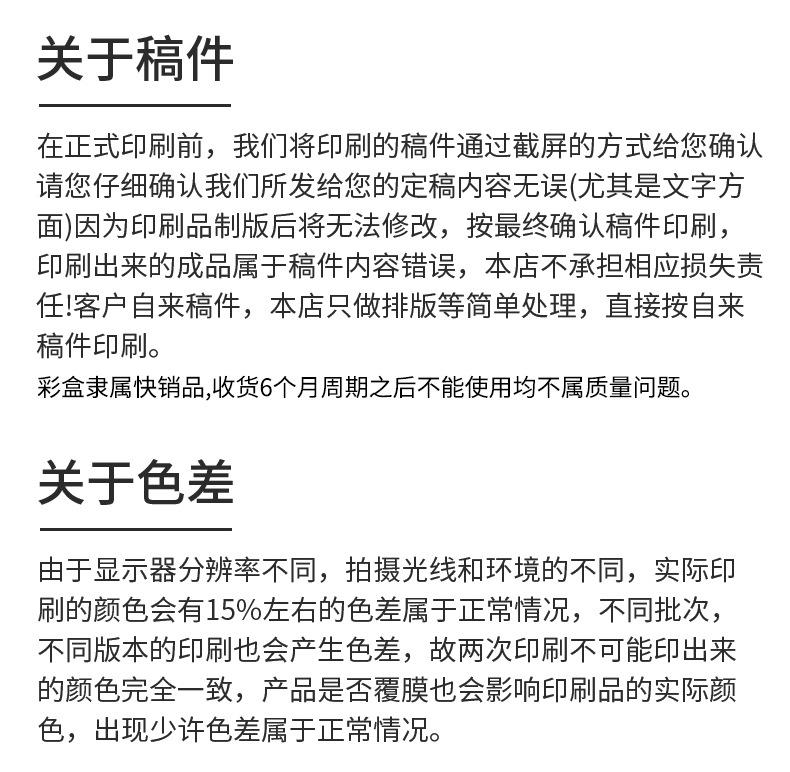 关于稿件

在正式印刷前，我们将印刷的稿件通过截屏的方式给您确认请您仔细确认我们所发给您的定稿内容无误(尤其是文字方面)因为印刷品制版后将无法修改，按最终确认稿件印刷，印刷出来的成品属于稿件内容错误，本店不承担相应损失责任!客户自来稿件，本店只做排版等简单处理，直接按自来稿件印刷。

彩盒隶属快销品,收货6个月周期之后不能使用均不属质量问题。

关于色差

由于显示器分辨率不同，拍摄光线和环境的不同，实际印刷的颜色会有15%左右的色差属于正常情况，不同批次，不同版本的印刷也会产生色差，故两次印刷不可能印出来的颜色完全一致，产品是否覆膜也会影响印刷品的实际颜色，出现少许色差属于正常情况。